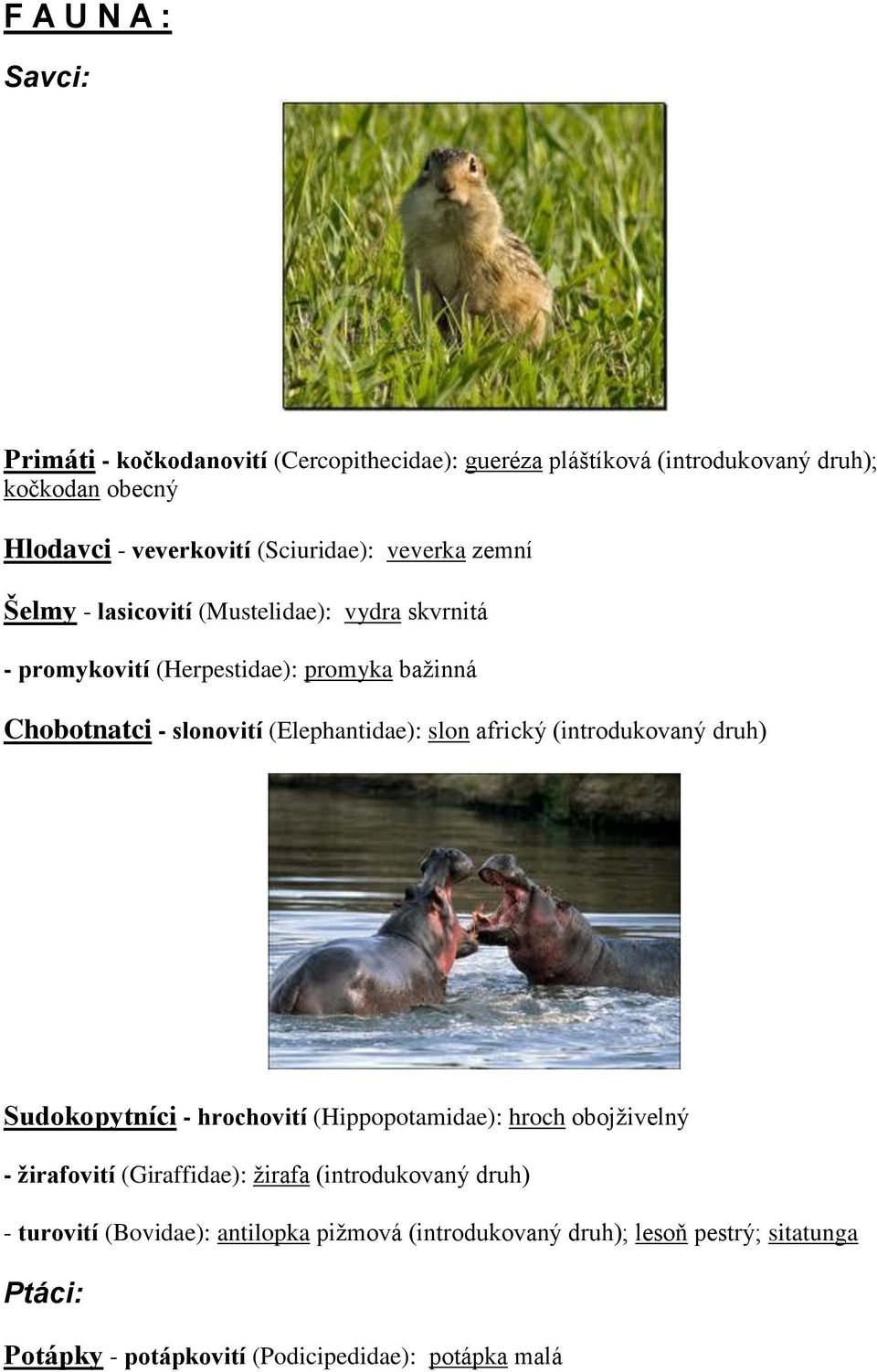 F A U N A :

Savci:

Primáti - kočkodanovití (Cercopithecidae): gueréza pláštíková (introdukovaný druh); kočkodan obecný

Hlodavci - veverkovití (Sciuridae): veverka zemní

Šelmy - lasicovití (Mustelidae): vydra skvrnitá

- promykovití (Herpestidae): promyka bažinná

Chobotnatci - slonovití (Elephantidae): slon africký (introdukovaný druh)

Sudokopytníci - hrochovití (Hippopotamidae): hroch obojživelný

- žirafovití (Giraffidae): žirafa (introdukovaný druh)

- turovití (Bovidae): antilopka pižmová (introdukovaný druh); lesoň pestrý; sitatunga

Ptáci:

Potápky - potápkovití (Podicipedidae): potápka malá